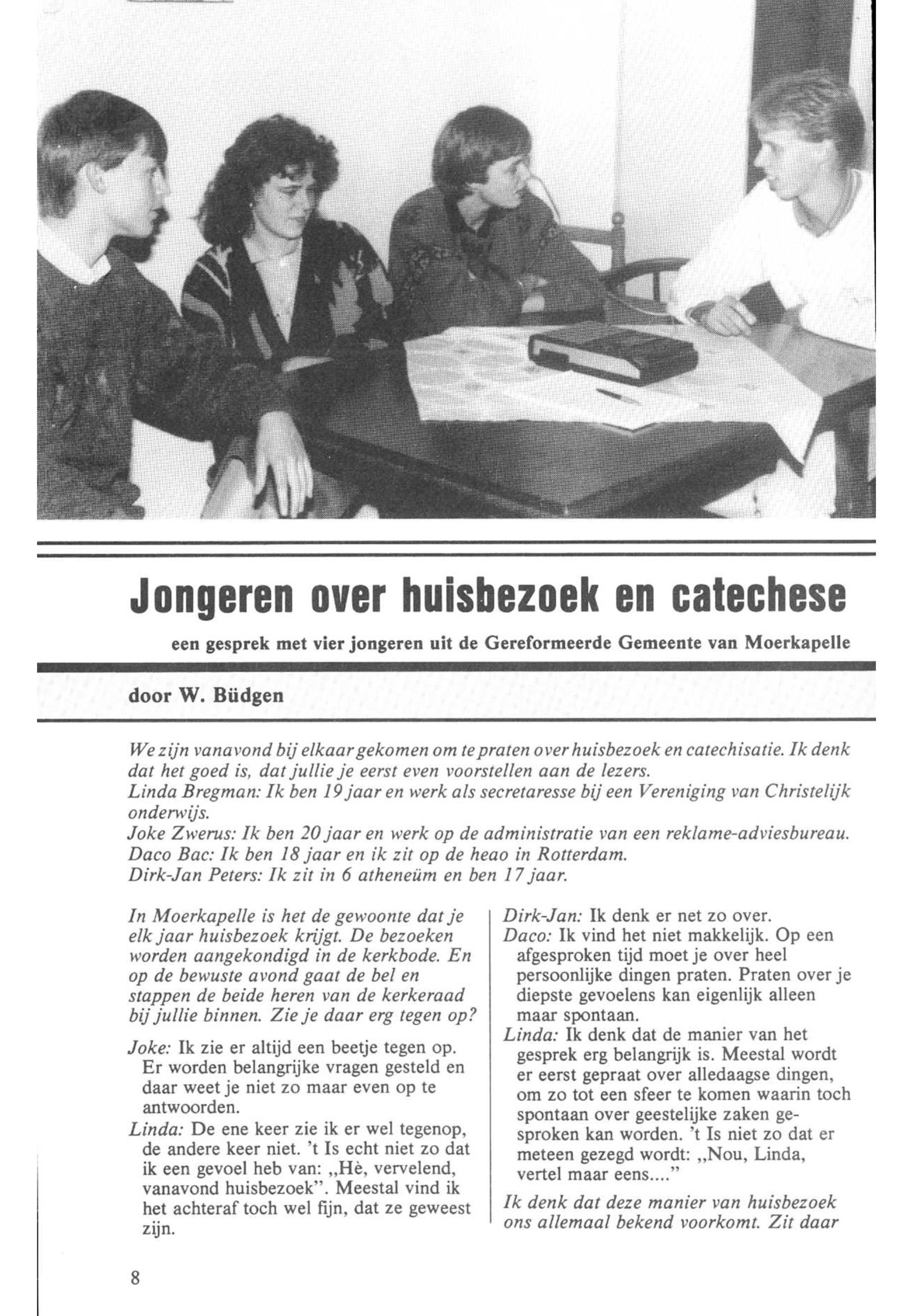 Jongeren over huisbezoek en catechese

een gesprek met vier jongeren uit de Gereformeerde Gemeente van Moerkapelle

door W. Büdgen

We zijn vanavond bij elkaar gekomen om te praten over huisbezoek en catechisatie. Ik denk dat het goed is, dat jullie je eerst even voorstellen aan de lezers.
Linda Bregman: Ik ben 19 jaar en werk als secretaresse bij een Vereniging van Christelijk onderwijs.
Joke Zwerus: Ik ben 20 jaar en werk op de administratie van een reklame-adviesbureau.
Daco Bac: Ik ben 18 jaar en ik zit op de heao in Rotterdam.
Dirk-Jan Peters: Ik zit in 6 atheneüm en ben 17 jaar.

In Moerkapelle is het de gewoonte dat je elk jaar huisbezoek krijgt. De bezoeken worden aangekondigd in de kerkbode. En op de bewuste avond gaat de bel en stappen de beide heren van de kerkeraad bij jullie binnen. Zie je daar erg tegen op?

Joke: Ik zie er altijd een beetje tegen op. Er worden belangrijke vragen gesteld en daar weet je niet zo maar even op te antwoorden.
Linda: De ene keer zie ik er wel tegenop, de andere keer niet. 't Is echt niet zo dat ik een gevoel heb van: „Hè, vervelend, vanavond huisbezoek". Meestal vind ik het achteraf toch wel fijn, dat ze geweest zijn.

Dirk-Jan: Ik denk er net zo over.
Daco: Ik vind het niet makkelijk. Op een afgesproken tijd moet je over heel persoonlijke dingen praten. Praten over je diepste gevoelens kan eigenlijk alleen maar spontaan.
Linda: Ik denk dat de manier van het gesprek erg belangrijk is. Meestal wordt er eerst gepraat over alledaagse dingen, om zo tot een sfeer te komen waarin toch spontaan over geestelijke zaken gesproken kan worden. 't Is niet zo dat er meteen gezegd wordt: „Nou, Linda, vertel maar eens...."

Ik denk dat deze manier van huisbezoek ons allemaal bekend voorkomt. Zit daar

8